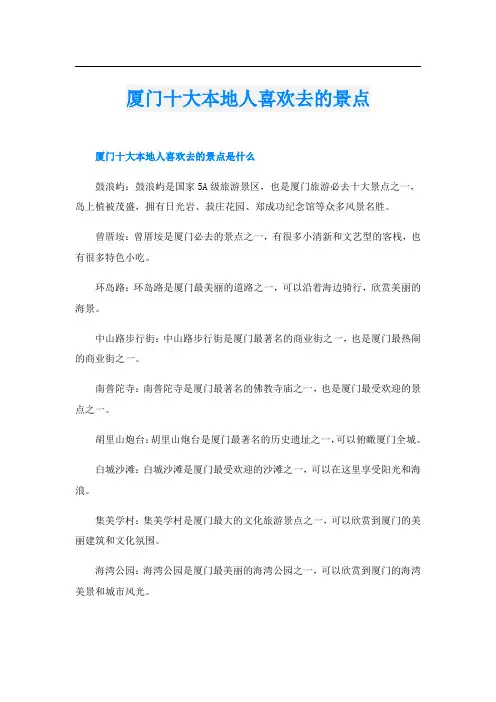 厦门十大本地人喜欢去的景点

厦门十大本地人喜欢去的景点是什么

鼓浪屿：鼓浪屿是国家5A级旅游景区，也是厦门旅游必去十大景点之一，岛上植被茂盛，拥有日光岩、菽庄花园、郑成功纪念馆等众多风景名胜。

曾厝垵：曾厝垵是厦门必去的景点之一，有很多小清新和文艺型的客栈，也有很多特色小吃。

环岛路：环岛路是厦门最美丽的道路之一，可以沿着海边骑行，欣赏美丽的海景。

中山路步行街：中山路步行街是厦门最著名的商业街之一，也是厦门最热闹的商业街之一。

南普陀寺：南普陀寺是厦门最著名的佛教寺庙之一，也是厦门最受欢迎的景点之一。

胡里山炮台：胡里山炮台是厦门最著名的历史遗址之一，可以俯瞰厦门全城。

白城沙滩：白城沙滩是厦门最受欢迎的沙滩之一，可以在这里享受阳光和海浪。

集美学村：集美学村是厦门最大的文化旅游景点之一，可以欣赏到厦门的美丽建筑和文化氛围。

海湾公园：海湾公园是厦门最美丽的海湾公园之一，可以欣赏到厦门的海湾美景和城市风光。